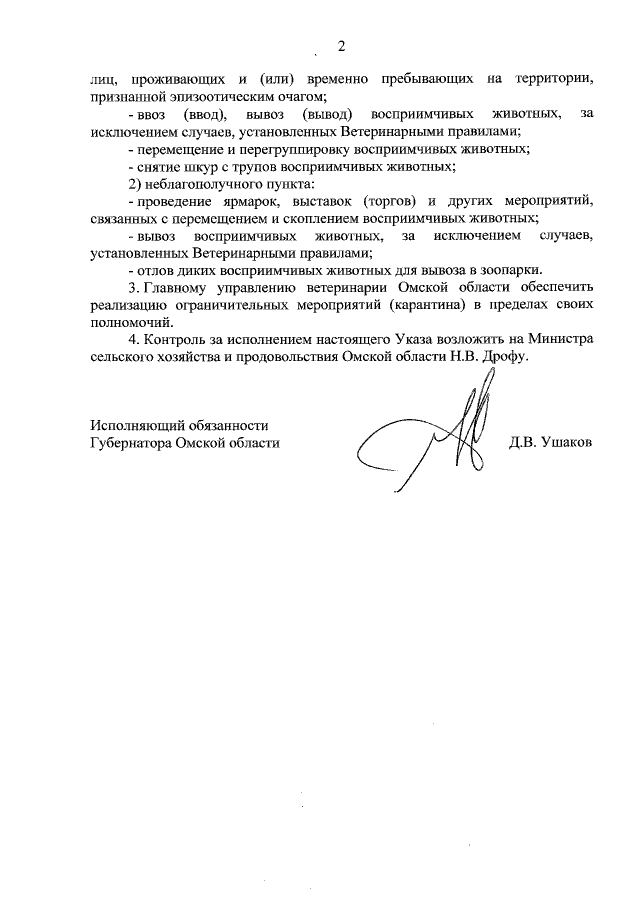 2

лиц, проживающих и (или) временно пребывающих на территории, признанной эпизоотическим очагом;

- ввоз (ввод), вывоз (вывод) восприимчивых животных, за исключением случаев, установленных Ветеринарными правилами;

- перемещение и перегруппировку восприимчивых животных;

- снятие шкур с трупов восприимчивых животных;

2) неблагополучного пункта:

- проведение ярмарок, выставок (торгов) и других мероприятий, связанных с перемещением и скоплением восприимчивых животных;

- вывоз восприимчивых животных, за исключением случаев, установленных Ветеринарными правилами;

- отлов диких восприимчивых животных для вывоза в зоопарки.

3. Главному управлению ветеринарии Омской области обеспечить реализацию ограничительных мероприятий (карантина) в пределах своих полномочий.

4. Контроль за исполнением настоящего Указа возложить на Министра сельского хозяйства и продовольствия Омской области Н.В. Дрофу.

Исполняющий обязанности Губернатора Омской области

Д.В. Ушаков